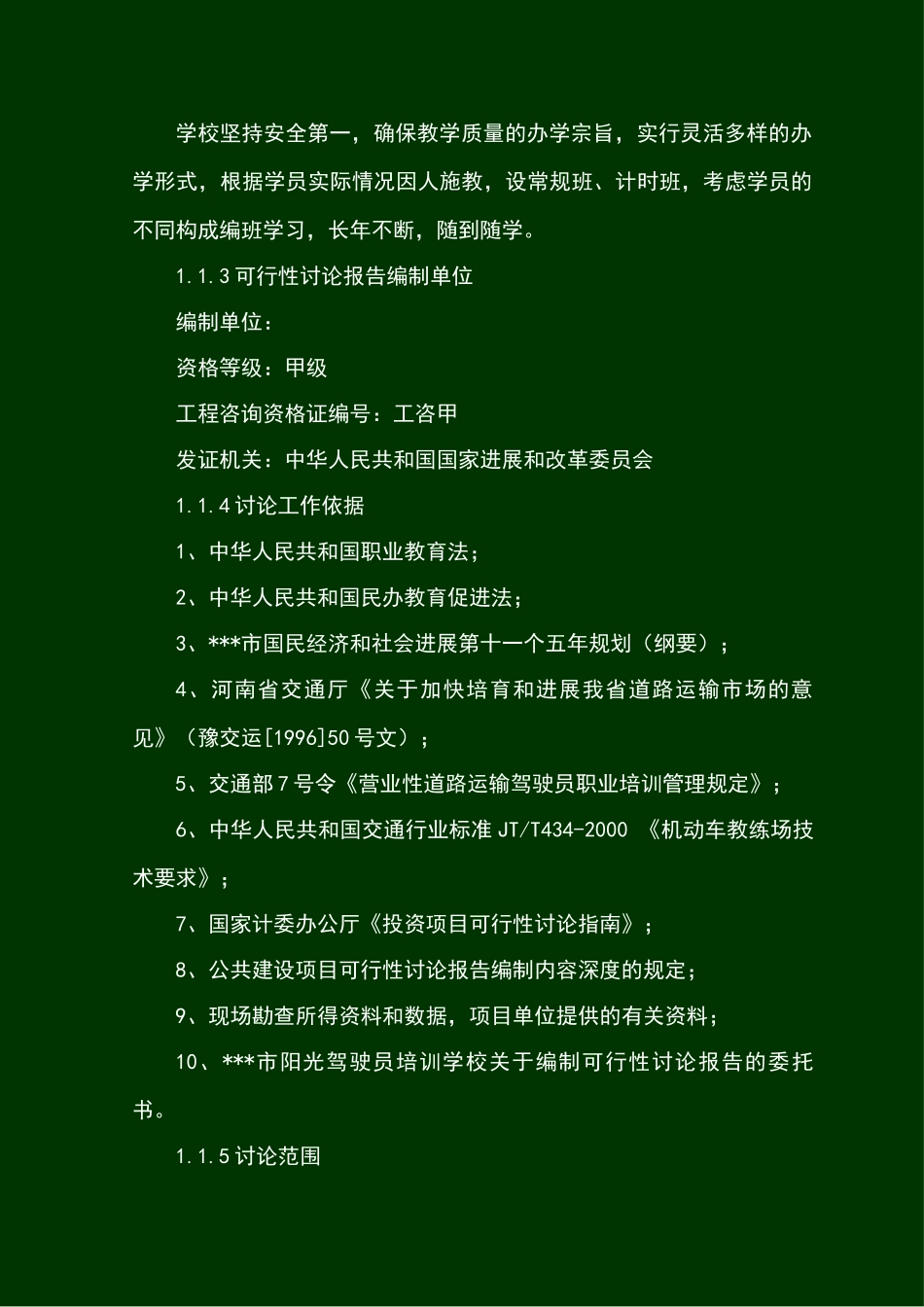 学校坚持安全第一，确保教学质量的办学宗旨，实行灵活多样的办学形式，根据学员实际情况因人施教，设常规班、计时班，考虑学员的不同构成编班学习，长年不断，随到随学。

1.1.3 可行性讨论报告编制单位

编制单位：

资格等级：甲级

工程咨询资格证编号：工咨甲

发证机关：中华人民共和国国家进展和改革委员会

1.1.4 讨论工作依据

1、中华人民共和国职业教育法；

2、中华人民共和国民办教育促进法；

3、***市国民经济和社会进展第十一个五年规划（纲要）；

4、河南省交通厅《关于加快培育和进展我省道路运输市场的意见》（豫交运[1996]50 号文）；

5、交通部 7 号令《营业性道路运输驾驶员职业培训管理规定》；

6、中华人民共和国交通行业标准 JT/T434-2000 《机动车教练场技术要求》；

7、国家计委办公厅《投资项目可行性讨论指南》；

8、公共建设项目可行性讨论报告编制内容深度的规定；

9、现场勘查所得资料和数据，项目单位提供的有关资料；

10、***市阳光驾驶员培训学校关于编制可行性讨论报告的委托书。

1.1.5 讨论范围